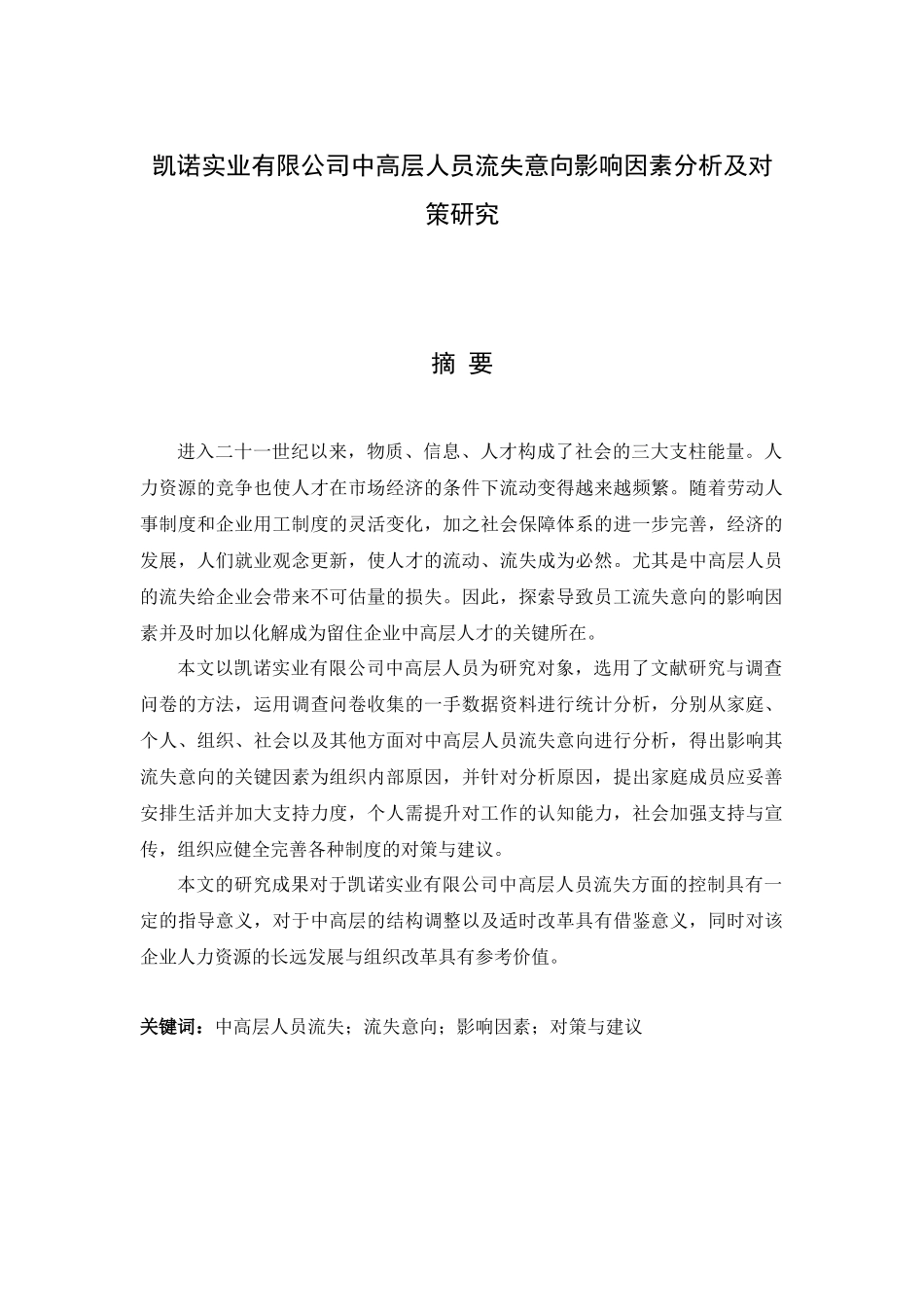 凯诺实业有限公司中高层人员流失意向影响因素分析及对策研究

摘 要

进入二十一世纪以来，物质、信息、人才构成了社会的三大支柱能量。人力资源的竞争也使人才在市场经济的条件下流动变得越来越频繁。随着劳动人事制度和企业用工制度的灵活变化，加之社会保障体系的进一步完善，经济的发展，人们就业观念更新，使人才的流动、流失成为必然。尤其是中高层人员的流失给企业会带来不可估量的损失。因此，探索导致员工流失意向的影响因素并及时加以化解成为留住企业中高层人才的关键所在。

本文以凯诺实业有限公司中高层人员为研究对象，选用了文献研究与调查问卷的方法，运用调查问卷收集的一手数据资料进行统计分析，分别从家庭、个人、组织、社会以及其他方面对中高层人员流失意向进行分析，得出影响其流失意向的关键因素为组织内部原因，并针对分析原因，提出家庭成员应妥善安排生活并加大支持力度，个人需提升对工作的认知能力，社会加强支持与宣传，组织应健全完善各种制度的对策与建议。

本文的研究成果对于凯诺实业有限公司中高层人员流失方面的控制具有一定的指导意义，对于中高层的结构调整以及适时改革具有借鉴意义，同时对该企业人力资源的长远发展与组织改革具有参考价值。

关键词：中高层人员流失；流失意向；影响因素；对策与建议